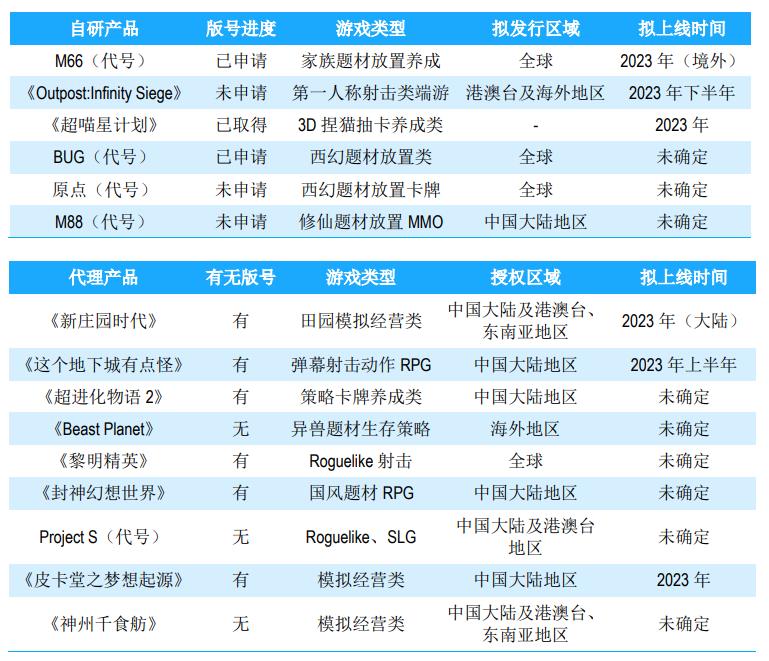 | 自研产品 | 版号进度 | 游戏类型 | 拟发行区域 | 拟上线时间 |
|---|---|---|---|---|
| M66（代号） | 已申请 | 家族题材放置养成 | 全球 | 2023年（境外） |
| 《Outpost:Infinity Siege》 | 未申请 | 第一人称射击类端游 | 港澳台及海外地区 | 2023年下半年 |
| 《超喵星计划》 | 已取得 | 3D捏猫抽卡养成类 | - | 2023年 |
| BUG（代号） | 已申请 | 西幻题材放置类 | 全球 | 未确定 |
| 原点（代号） | 未申请 | 西幻题材放置卡牌 | 全球 | 未确定 |
| M88（代号） | 未申请 | 修仙题材放置MMO | 中国大陆地区 | 未确定 |

| 代理产品 | 有无版号 | 游戏类型 | 授权区域 | 拟上线时间 |
|---|---|---|---|---|
| 《新庄园时代》 | 有 | 田园模拟经营类 | 中国大陆及港澳台、东南亚地区 | 2023年（大陆） |
| 《这个地下城有点怪》 | 有 | 弹幕射击动作RPG | 中国大陆地区 | 2023年上半年 |
| 《超进化物语2》 | 有 | 策略卡牌养成类 | 中国大陆地区 | 未确定 |
| 《Beast Planet》 | 无 | 异兽题材生存策略 | 海外地区 | 未确定 |
| 《黎明精英》 | 有 | Roguelike射击 | 全球 | 未确定 |
| 《封神幻想世界》 | 有 | 国风题材RPG | 中国大陆地区 | 未确定 |
| Project S（代号） | 无 | Roguelike、SLG | 中国大陆及港澳台地区 | 未确定 |
| 《皮卡堂之梦想起源》 | 有 | 模拟经营类 | 中国大陆地区 | 2023年 |
| 《神州千食舫》 | 无 | 模拟经营类 | 中国大陆及港澳台、东南亚地区 | 未确定 |